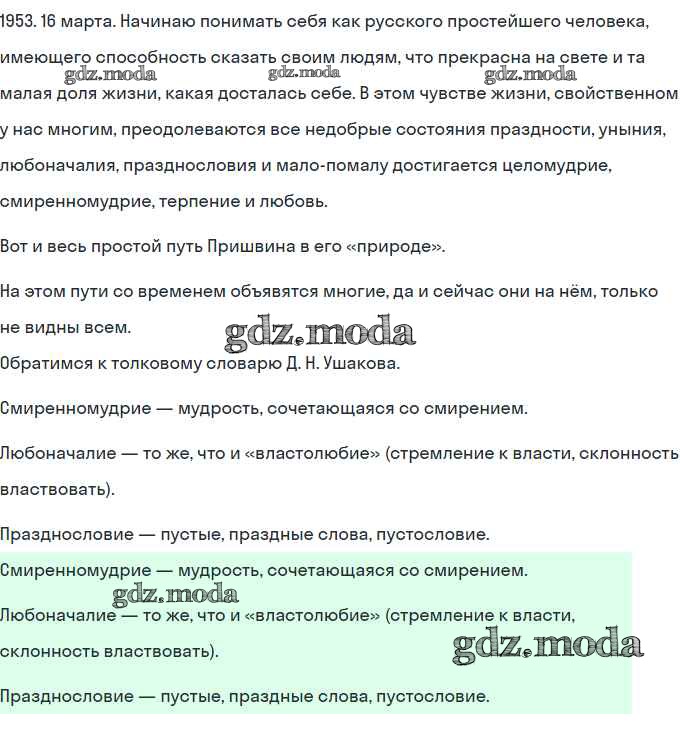 1953. 16 марта. Начинаю понимать себя как русского простейшего человека, имеющего способность сказать своим людям, что прекрасна на свете и та малая доля жизни, какая досталась себе. В этом чувстве жизни, свойственном у нас многим, преодолеваются все недобрые состояния праздности, уныния, любоначалия, празднословия и мало-помалу достигается целомудрие, смиренномудрие, терпение и любовь.

gdz.moda gdz.moda gdz.moda

Вот и весь простой путь Пришвина в его «природе».

На этом пути со временем объявятся многие, да и сейчас они на нём, только не видны всем.

gdz.moda

Обратимся к толковому словарю Д. Н. Ушакова.

Смиренномудрие — мудрость, сочетающаяся со смирением.

Любоначалие — то же, что и «властолюбие» (стремление к власти, склонность властвовать).

Празднословие — пустые, праздные слова, пустословие.

Смиренномудрие — мудрость, сочетающаяся со смирением.

gdz.moda

Любоначалие — то же, что и «властолюбие» (стремление к власти, склонность властвовать).

gdz.moda

Празднословие — пустые, праздные слова, пустословие.